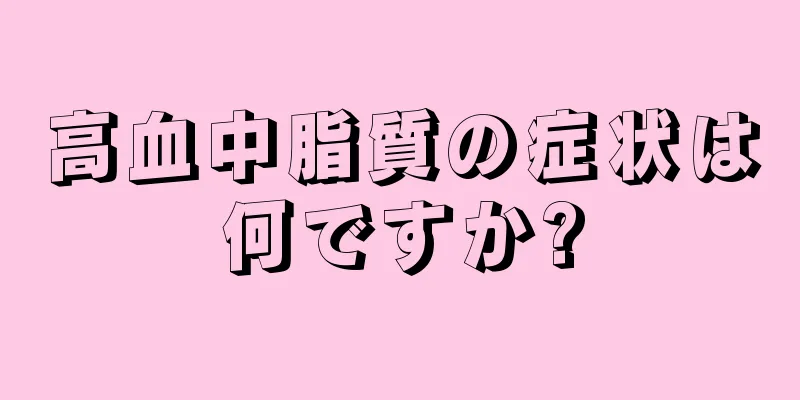 高血中脂質の症状は何ですか?